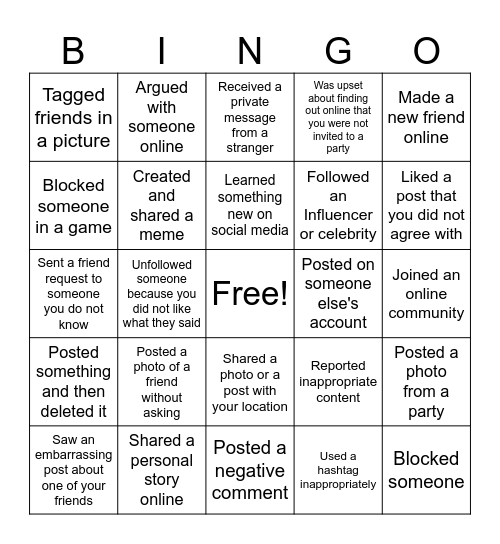 | B | I | N | G | O |
|---|---|---|---|---|
| Tagged friends in a picture | Argued with someone online | Received a private message from a stranger | Was upset about finding out online that you were not invited to a party | Made a new friend online |
| Blocked someone in a game | Created and shared a meme | Learned something new on social media | Followed an Influencer or celebrity | Liked a post that you did not agree with |
| Sent a friend request to someone you do not know | Unfollowed someone because you did not like what they said | Free! | Posted on someone else's account | Joined an online community |
| Posted something and then deleted it | Posted a photo of a friend without asking | Shared a photo or a post with your location | Reported inappropriate content | Posted a photo from a party |
| Saw an embarrassing post about one of your friends | Shared a personal story online | Posted a negative comment | Used a hashtag inappropriately | Blocked someone |